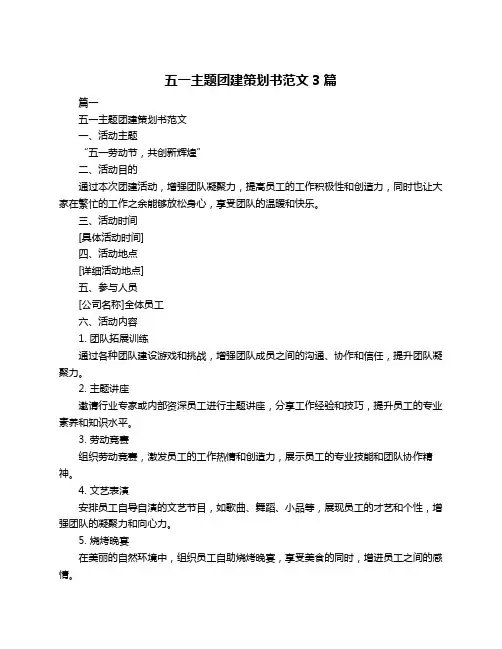 五一主题团建策划书范文 3 篇

篇一

五一主题团建策划书范文

一、活动主题

“五一劳动节，共创新辉煌”

二、活动目的

通过本次团建活动，增强团队凝聚力，提高员工的工作积极性和创造力，同时也让大家在繁忙的工作之余能够放松身心，享受团队的温暖和快乐。

三、活动时间

[具体活动时间]

四、活动地点

[详细活动地点]

五、参与人员

[公司名称]全体员工

六、活动内容

1. 团队拓展训练

通过各种团队建设游戏和挑战，增强团队成员之间的沟通、协作和信任，提升团队凝聚力。

2. 主题讲座

邀请行业专家或内部资深员工进行主题讲座，分享工作经验和技巧，提升员工的专业素养和知识水平。

3. 劳动竞赛

组织劳动竞赛，激发员工的工作热情和创造力，展示员工的专业技能和团队协作精神。

4. 文艺表演

安排员工自导自演的文艺节目，如歌曲、舞蹈、小品等，展现员工的才艺和个性，增强团队的凝聚力和向心力。

5. 烧烤晚宴

在美丽的自然环境中，组织员工自助烧烤晚宴，享受美食的同时，增进员工之间的感情。